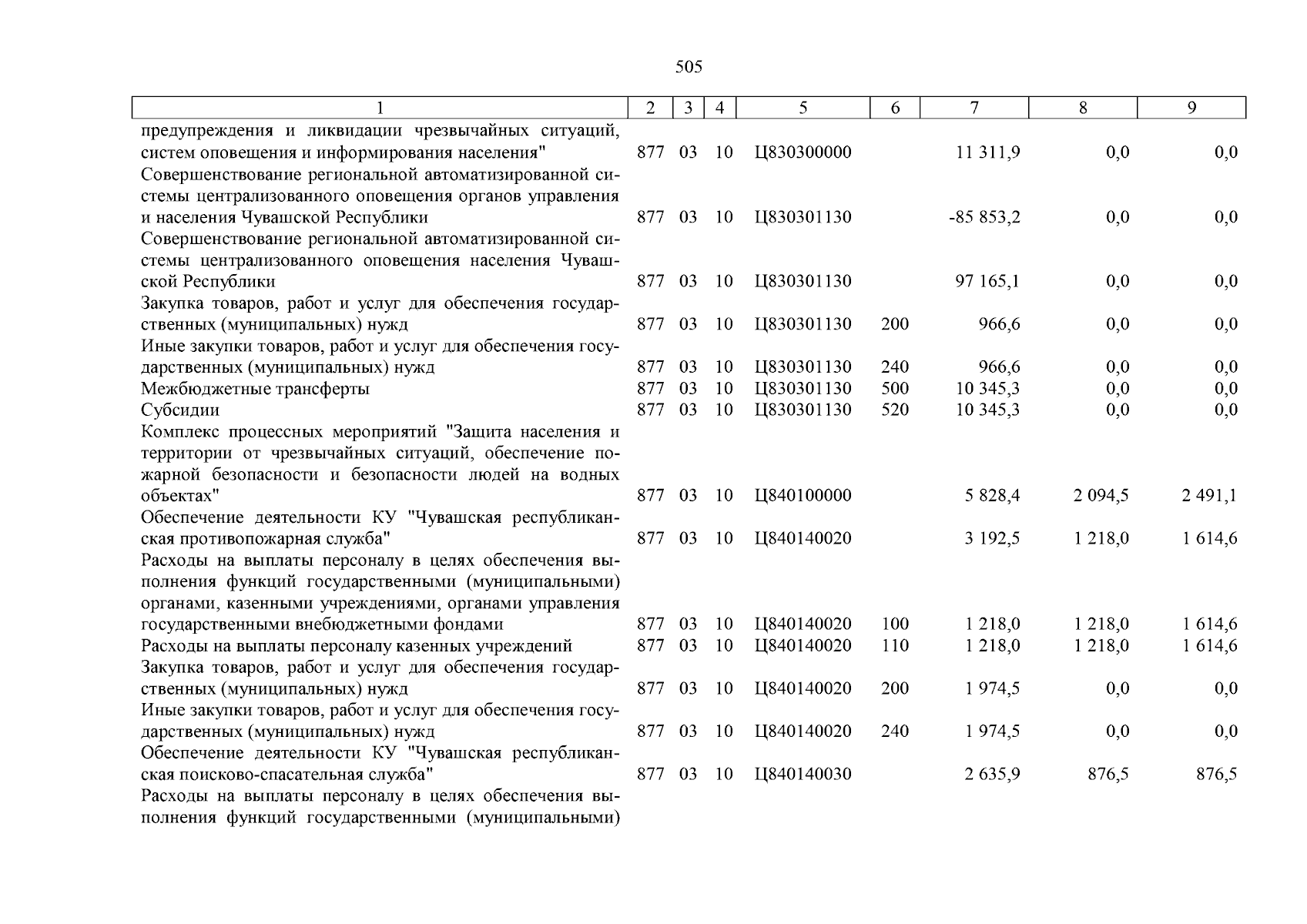 505

| 1 | 2 | 3 | 4 | 5 | 6 | 7 | 8 | 9 |
|---|---|---|---|---|---|---|---|---|
| предупреждения и ликвидации чрезвычайных ситуаций, систем оповещения и информирования населения" | 877 | 03 | 10 | Ц830300000 | | 11 311,9 | 0,0 | 0,0 |
| Совершенствование региональной автоматизированной системы централизованного оповещения органов управления и населения Чувашской Республики | 877 | 03 | 10 | Ц830301130 | | -85 853,2 | 0,0 | 0,0 |
| Совершенствование региональной автоматизированной системы централизованного оповещения населения Чувашской Республики | 877 | 03 | 10 | Ц830301130 | | 97 165,1 | 0,0 | 0,0 |
| Закупка товаров, работ и услуг для обеспечения государственных (муниципальных) нужд | 877 | 03 | 10 | Ц830301130 | 200 | 966,6 | 0,0 | 0,0 |
| Иные закупки товаров, работ и услуг для обеспечения государственных (муниципальных) нужд | 877 | 03 | 10 | Ц830301130 | 240 | 966,6 | 0,0 | 0,0 |
| Межбюджетные трансферты | 877 | 03 | 10 | Ц830301130 | 500 | 10 345,3 | 0,0 | 0,0 |
| Субсидии | 877 | 03 | 10 | Ц830301130 | 520 | 10 345,3 | 0,0 | 0,0 |
| Комплекс процессных мероприятий "Защита населения и территории от чрезвычайных ситуаций, обеспечение пожарной безопасности и безопасности людей на водных объектах" | 877 | 03 | 10 | Ц840100000 | | 5 828,4 | 2 094,5 | 2 491,1 |
| Обеспечение деятельности КУ "Чувашская республиканская противопожарная служба" | 877 | 03 | 10 | Ц840140020 | | 3 192,5 | 1 218,0 | 1 614,6 |
| Расходы на выплаты персоналу в целях обеспечения выполнения функций государственными (муниципальными) органами, казенными учреждениями, органами управления государственными внебюджетными фондами | 877 | 03 | 10 | Ц840140020 | 100 | 1 218,0 | 1 218,0 | 1 614,6 |
| Расходы на выплаты персоналу казенных учреждений | 877 | 03 | 10 | Ц840140020 | 110 | 1 218,0 | 1 218,0 | 1 614,6 |
| Закупка товаров, работ и услуг для обеспечения государственных (муниципальных) нужд | 877 | 03 | 10 | Ц840140020 | 200 | 1 974,5 | 0,0 | 0,0 |
| Иные закупки товаров, работ и услуг для обеспечения государственных (муниципальных) нужд | 877 | 03 | 10 | Ц840140020 | 240 | 1 974,5 | 0,0 | 0,0 |
| Обеспечение деятельности КУ "Чувашская республиканская поисково-спасательная служба" | 877 | 03 | 10 | Ц840140030 | | 2 635,9 | 876,5 | 876,5 |
| Расходы на выплаты персоналу в целях обеспечения выполнения функций государственными (муниципальными) | | | | | | | | |